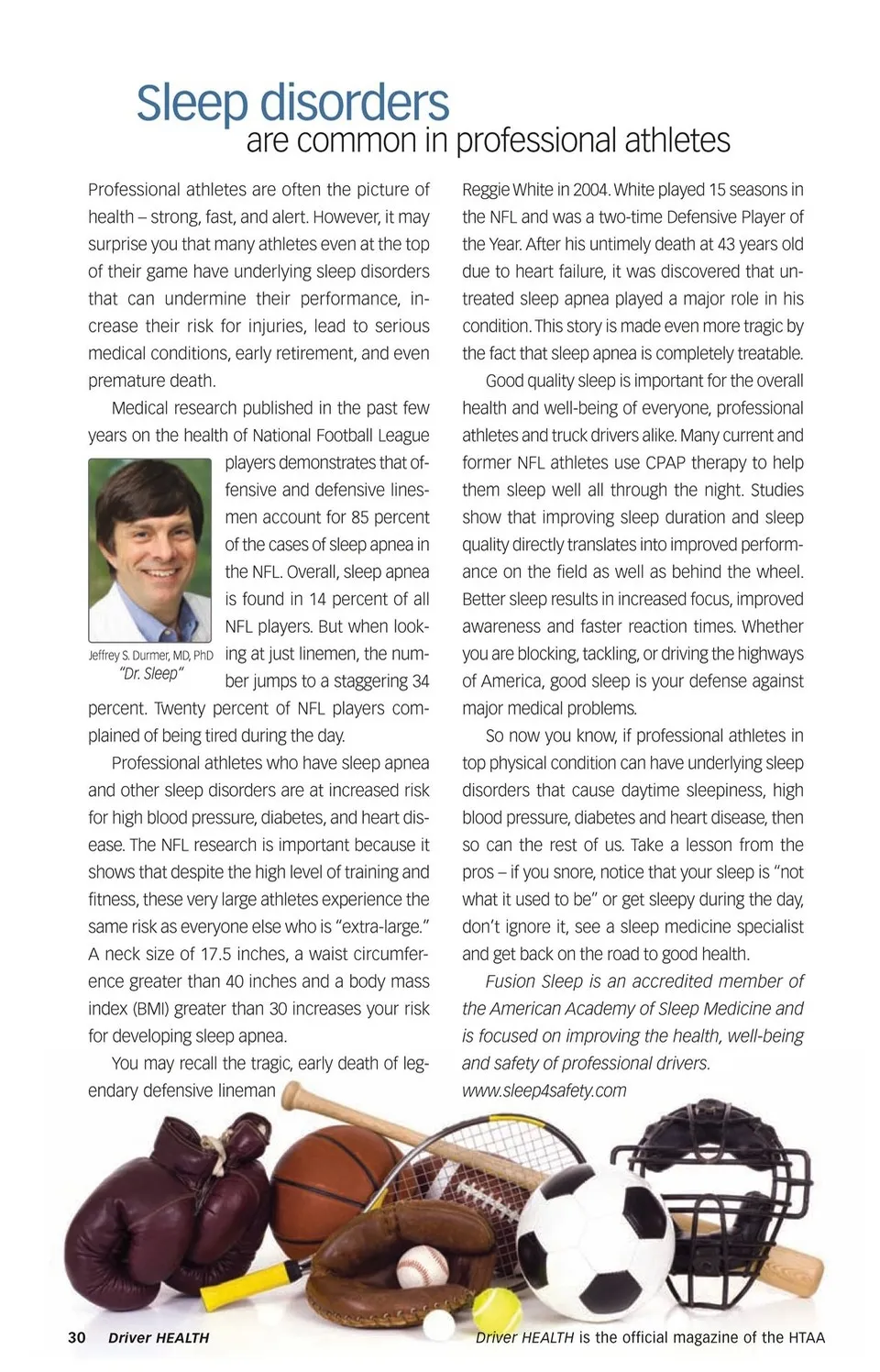 Sleep disorders
are common in professional athletes

Professional athletes are often the picture of health – strong, fast, and alert. However, it may surprise you that many athletes even at the top of their game have underlying sleep disorders that can undermine their performance, increase their risk for injuries, lead to serious medical conditions, early retirement, and even premature death.

Medical research published in the past few years on the health of National Football League players demonstrates that offensive and defensive linesmen account for 85 percent of the cases of sleep apnea in the NFL. Overall, sleep apnea is found in 14 percent of all NFL players. But when looking at just linemen, the number jumps to a staggering 34 percent. Twenty percent of NFL players complained of being tired during the day.

Jeffrey S. Durmer, MD, PhD
"Dr. Sleep"

Professional athletes who have sleep apnea and other sleep disorders are at increased risk for high blood pressure, diabetes, and heart disease. The NFL research is important because it shows that despite the high level of training and fitness, these very large athletes experience the same risk as everyone else who is "extra-large." A neck size of 17.5 inches, a waist circumference greater than 40 inches and a body mass index (BMI) greater than 30 increases your risk for developing sleep apnea.

You may recall the tragic, early death of legendary defensive lineman Reggie White in 2004. White played 15 seasons in the NFL and was a two-time Defensive Player of the Year. After his untimely death at 43 years old due to heart failure, it was discovered that untreated sleep apnea played a major role in his condition. This story is made even more tragic by the fact that sleep apnea is completely treatable.

Good quality sleep is important for the overall health and well-being of everyone, professional athletes and truck drivers alike. Many current and former NFL athletes use CPAP therapy to help them sleep well all through the night. Studies show that improving sleep duration and sleep quality directly translates into improved performance on the field as well as behind the wheel. Better sleep results in increased focus, improved awareness and faster reaction times. Whether you are blocking, tackling, or driving the highways of America, good sleep is your defense against major medical problems.

So now you know, if professional athletes in top physical condition can have underlying sleep disorders that cause daytime sleepiness, high blood pressure, diabetes and heart disease, then so can the rest of us. Take a lesson from the pros – if you snore, notice that your sleep is "not what it used to be" or get sleepy during the day, don't ignore it, see a sleep medicine specialist and get back on the road to good health.

Fusion Sleep is an accredited member of the American Academy of Sleep Medicine and is focused on improving the health, well-being and safety of professional drivers.
www.sleep4safety.com

30 Driver HEALTH

Driver HEALTH is the official magazine of the HTAA